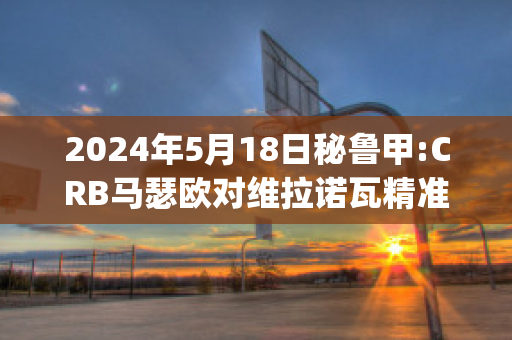 2024年5月18日秘鲁甲:CRB马瑟欧对维拉诺瓦精准